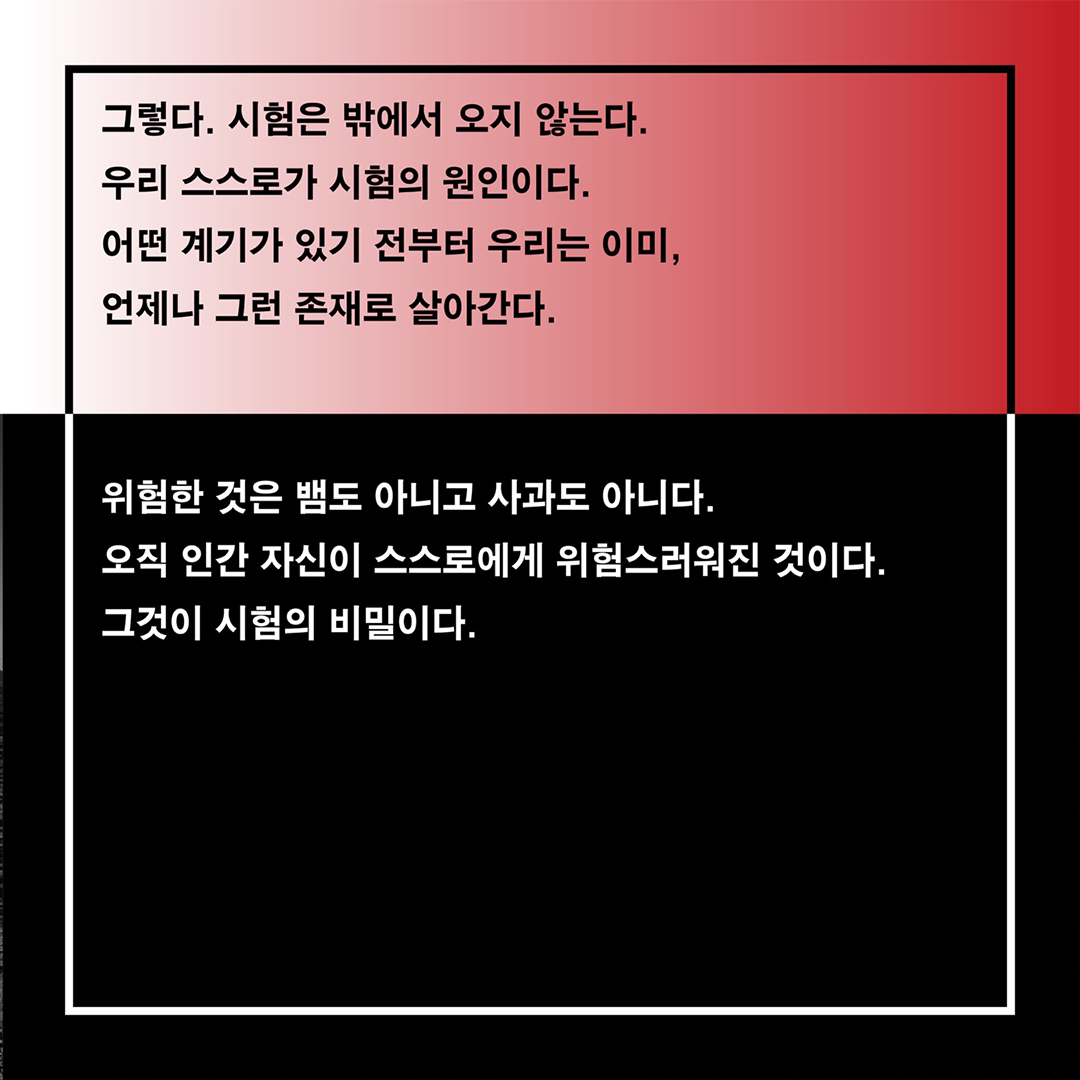 그렇다. 시험은 밖에서 오지 않는다.
우리 스스로가 시험의 원인이다.
어떤 계기가 있기 전부터 우리는 이미,
언제나 그런 존재로 살아간다.

위험한 것은 뱀도 아니고 사과도 아니다.
오직 인간 자신이 스스로에게 위험스러워진 것이다.
그것이 시험의 비밀이다.